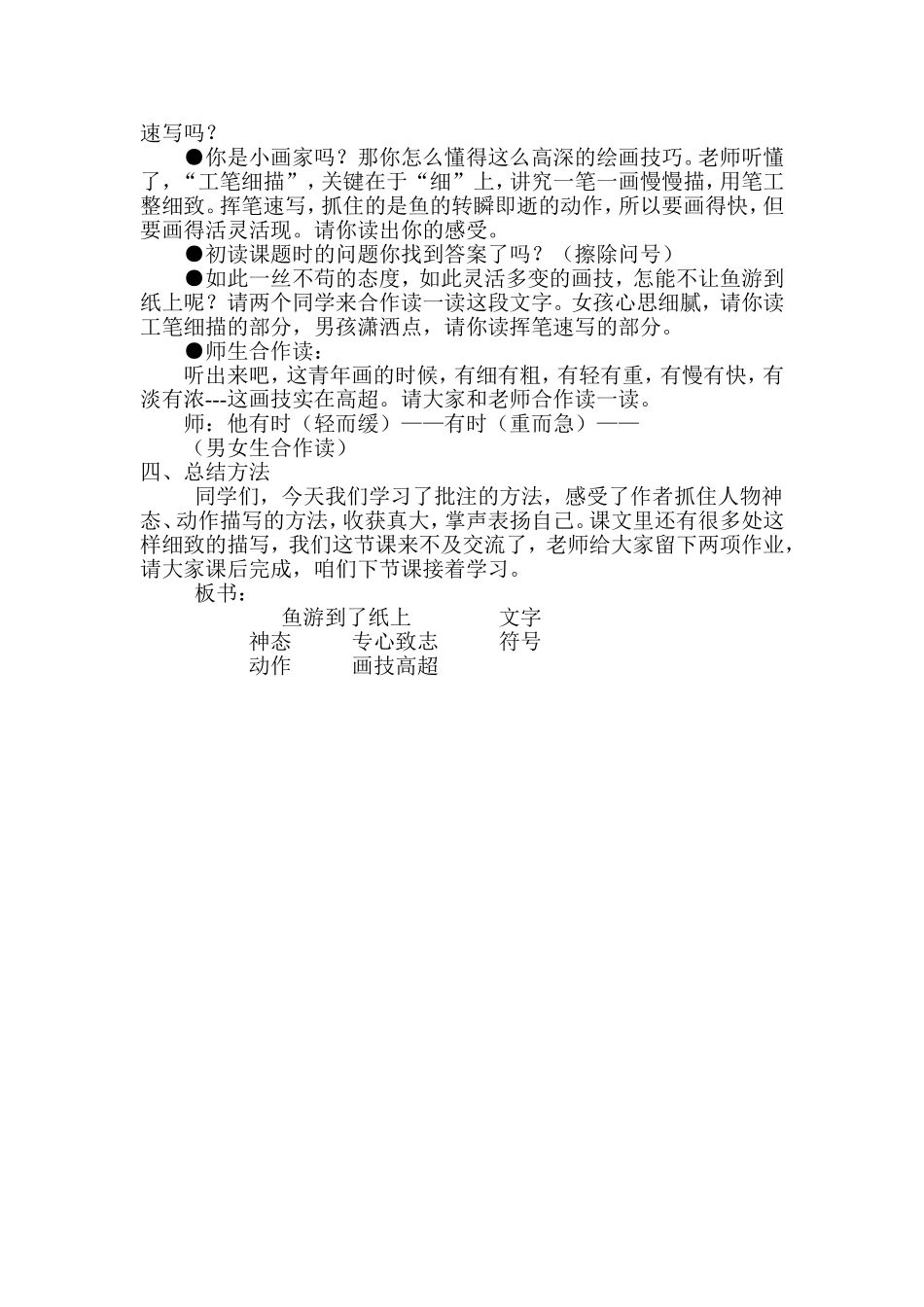 速写吗？

●你是小画家吗？那你怎么懂得这么高深的绘画技巧。老师听懂了，“工笔细描”，关键在于“细”上，讲究一笔一画慢慢描，用笔工整细致。挥笔速写，抓住的是鱼的转瞬即逝的动作，所以要画得快，但要画得活灵活现。请你读出你的感受。

●初读课题时的问题你找到答案了吗？（擦除问号）

●如此一丝不苟的态度，如此灵活多变的画技，怎能不让鱼游到纸上呢？请两个同学来合作读一读这段文字。女孩心思细腻，请你读工笔细描的部分，男孩潇洒点，请你读挥笔速写的部分。

●师生合作读：

听出来吧，这青年画的时候，有细有粗，有轻有重，有慢有快，有淡有浓---这画技实在高超。请大家和老师合作读一读。

师：他有时（轻而缓）——有时（重而急）——

（男女生合作读）

四、总结方法

同学们，今天我们学习了批注的方法，感受了作者抓住人物神态、动作描写的方法，收获真大，掌声表扬自己。课文里还有很多处这样细致的描写，我们这节课来不及交流了，老师给大家留下两项作业，请大家课后完成，咱们下节课接着学习。

板书：

鱼游到了纸上 文字
神态 专心致志 符号
动作 画技高超